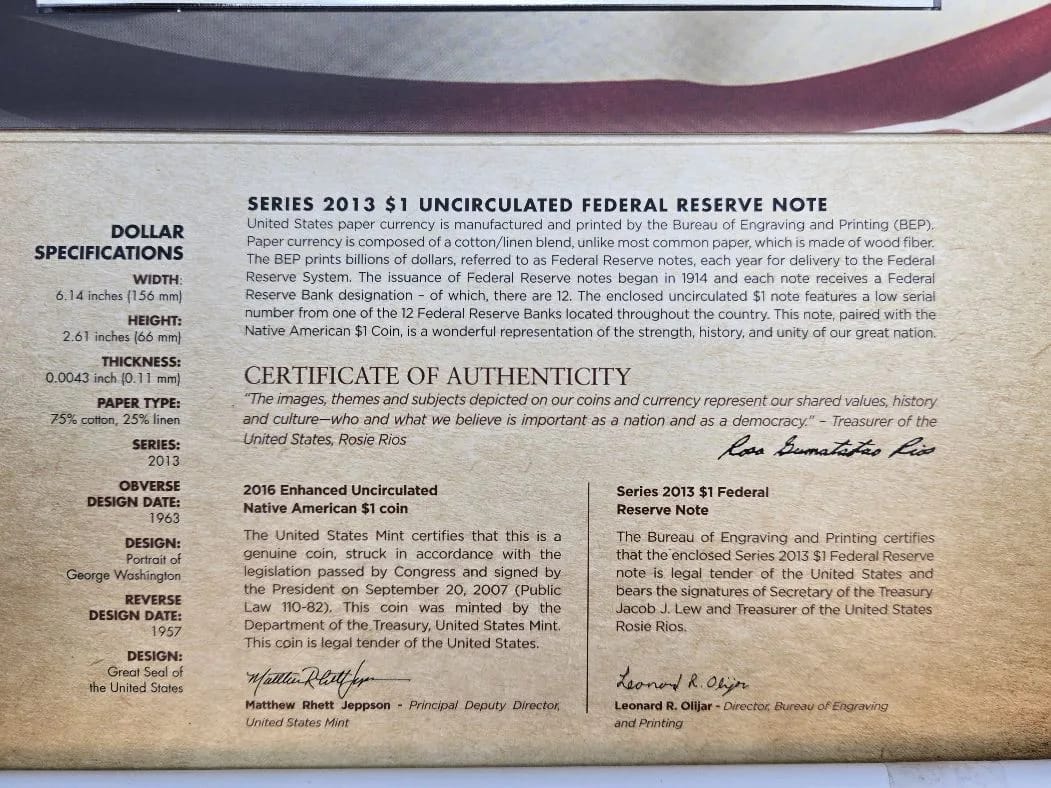 DOLLAR SPECIFICATIONS

WIDTH:
6.14 inches (156 mm)

HEIGHT:
2.61 inches (66 mm)

THICKNESS:
0.0043 inch (0.11 mm)

PAPER TYPE:
75% cotton, 25% linen

SERIES:
2013

OBVERSE DESIGN DATE:
1963

DESIGN:
Portrait of George Washington

REVERSE DESIGN DATE:
1957

DESIGN:
Great Seal of the United States

SERIES 2013 $1 UNCIRCULATED FEDERAL RESERVE NOTE

United States paper currency is manufactured and printed by the Bureau of Engraving and Printing (BEP). Paper currency is composed of a cotton/linen blend, unlike most common paper, which is made of wood fiber. The BEP prints billions of dollars, referred to as Federal Reserve notes, each year for delivery to the Federal Reserve System. The issuance of Federal Reserve notes began in 1914 and each note receives a Federal Reserve Bank designation – of which, there are 12. The enclosed uncirculated $1 note features a low serial number from one of the 12 Federal Reserve Banks located throughout the country. This note, paired with the Native American $1 Coin, is a wonderful representation of the strength, history, and unity of our great nation.

CERTIFICATE OF AUTHENTICITY

"The images, themes and subjects depicted on our coins and currency represent our shared values, history and culture—who and what we believe is important as a nation and as a democracy." – Treasurer of the United States, Rosie Rios

Rosa Gumataotao Rios

2016 Enhanced Uncirculated Native American $1 coin

The United States Mint certifies that this is a genuine coin, struck in accordance with the legislation passed by Congress and signed by the President on September 20, 2007 (Public Law 110-82). This coin was minted by the Department of the Treasury, United States Mint. This coin is legal tender of the United States.

Matthew Rhett Jeppson

Matthew Rhett Jeppson - Principal Deputy Director, United States Mint

Series 2013 $1 Federal Reserve Note

The Bureau of Engraving and Printing certifies that the enclosed Series 2013 $1 Federal Reserve note is legal tender of the United States and bears the signatures of Secretary of the Treasury Jacob J. Lew and Treasurer of the United States Rosie Rios.

Leonard R. Olijar

Leonard R. Olijar - Director, Bureau of Engraving and Printing